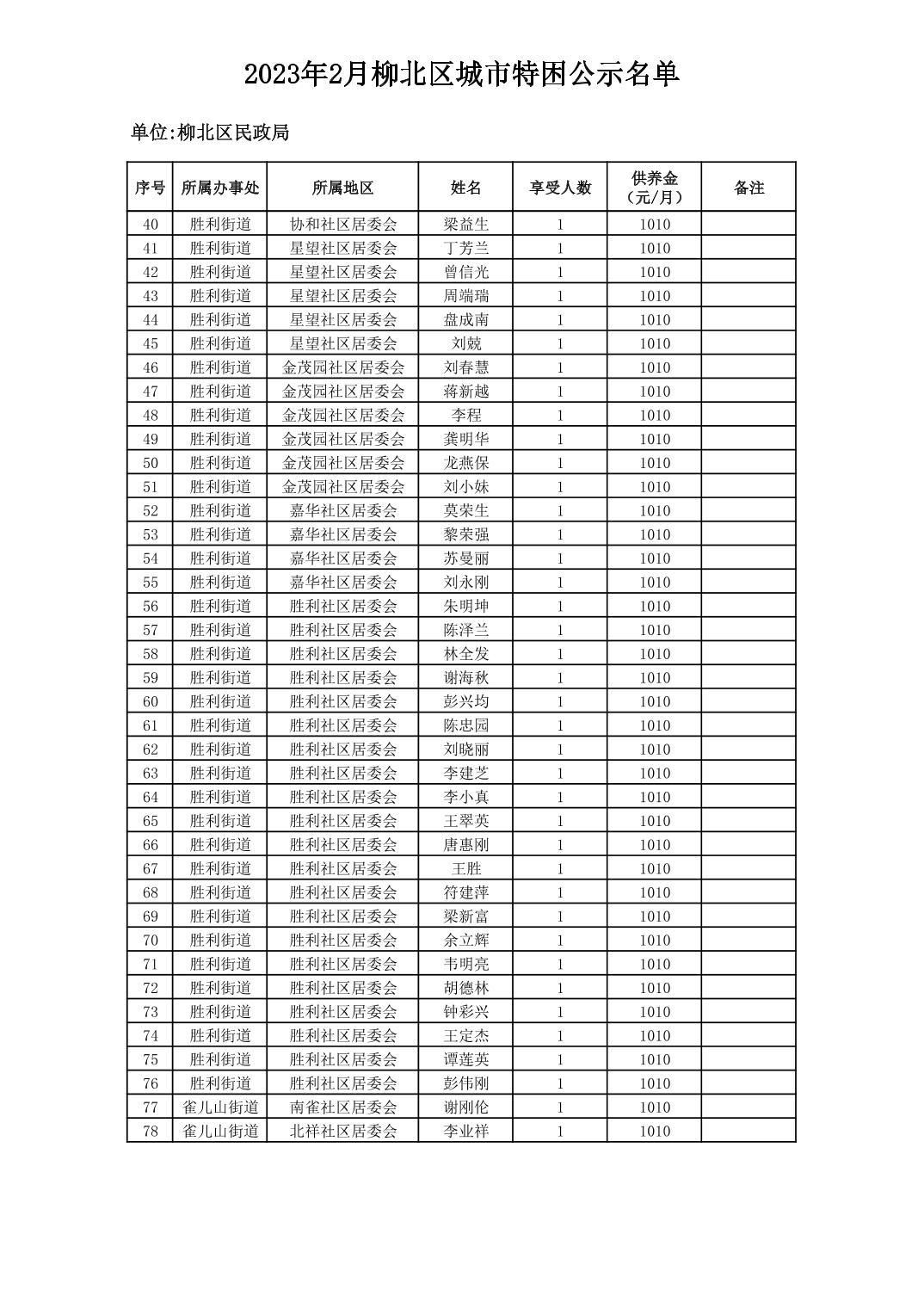 2023年2月柳北区城市特困公示名单

单位:柳北区民政局

| 序号 | 所属办事处 | 所属地区 | 姓名 | 享受人数 | 供养金（元/月） | 备注 |
|---|---|---|---|---|---|---|
| 40 | 胜利街道 | 协和社区居委会 | 梁益生 | 1 | 1010 | |
| 41 | 胜利街道 | 星望社区居委会 | 丁芳兰 | 1 | 1010 | |
| 42 | 胜利街道 | 星望社区居委会 | 曾信光 | 1 | 1010 | |
| 43 | 胜利街道 | 星望社区居委会 | 周端瑞 | 1 | 1010 | |
| 44 | 胜利街道 | 星望社区居委会 | 盘成南 | 1 | 1010 | |
| 45 | 胜利街道 | 星望社区居委会 | 刘兢 | 1 | 1010 | |
| 46 | 胜利街道 | 金茂园社区居委会 | 刘春慧 | 1 | 1010 | |
| 47 | 胜利街道 | 金茂园社区居委会 | 蒋新越 | 1 | 1010 | |
| 48 | 胜利街道 | 金茂园社区居委会 | 李程 | 1 | 1010 | |
| 49 | 胜利街道 | 金茂园社区居委会 | 龚明华 | 1 | 1010 | |
| 50 | 胜利街道 | 金茂园社区居委会 | 龙燕保 | 1 | 1010 | |
| 51 | 胜利街道 | 金茂园社区居委会 | 刘小妹 | 1 | 1010 | |
| 52 | 胜利街道 | 嘉华社区居委会 | 莫荣生 | 1 | 1010 | |
| 53 | 胜利街道 | 嘉华社区居委会 | 黎荣强 | 1 | 1010 | |
| 54 | 胜利街道 | 嘉华社区居委会 | 苏曼丽 | 1 | 1010 | |
| 55 | 胜利街道 | 嘉华社区居委会 | 刘永刚 | 1 | 1010 | |
| 56 | 胜利街道 | 胜利社区居委会 | 朱明坤 | 1 | 1010 | |
| 57 | 胜利街道 | 胜利社区居委会 | 陈泽兰 | 1 | 1010 | |
| 58 | 胜利街道 | 胜利社区居委会 | 林全发 | 1 | 1010 | |
| 59 | 胜利街道 | 胜利社区居委会 | 谢海秋 | 1 | 1010 | |
| 60 | 胜利街道 | 胜利社区居委会 | 彭兴均 | 1 | 1010 | |
| 61 | 胜利街道 | 胜利社区居委会 | 陈忠园 | 1 | 1010 | |
| 62 | 胜利街道 | 胜利社区居委会 | 刘晓丽 | 1 | 1010 | |
| 63 | 胜利街道 | 胜利社区居委会 | 李建芝 | 1 | 1010 | |
| 64 | 胜利街道 | 胜利社区居委会 | 李小真 | 1 | 1010 | |
| 65 | 胜利街道 | 胜利社区居委会 | 王翠英 | 1 | 1010 | |
| 66 | 胜利街道 | 胜利社区居委会 | 唐惠刚 | 1 | 1010 | |
| 67 | 胜利街道 | 胜利社区居委会 | 王胜 | 1 | 1010 | |
| 68 | 胜利街道 | 胜利社区居委会 | 符建萍 | 1 | 1010 | |
| 69 | 胜利街道 | 胜利社区居委会 | 梁新富 | 1 | 1010 | |
| 70 | 胜利街道 | 胜利社区居委会 | 余立辉 | 1 | 1010 | |
| 71 | 胜利街道 | 胜利社区居委会 | 韦明亮 | 1 | 1010 | |
| 72 | 胜利街道 | 胜利社区居委会 | 胡德林 | 1 | 1010 | |
| 73 | 胜利街道 | 胜利社区居委会 | 钟彩兴 | 1 | 1010 | |
| 74 | 胜利街道 | 胜利社区居委会 | 王定杰 | 1 | 1010 | |
| 75 | 胜利街道 | 胜利社区居委会 | 谭莲英 | 1 | 1010 | |
| 76 | 胜利街道 | 胜利社区居委会 | 彭伟刚 | 1 | 1010 | |
| 77 | 雀儿山街道 | 南雀社区居委会 | 谢刚伦 | 1 | 1010 | |
| 78 | 雀儿山街道 | 北祥社区居委会 | 李业祥 | 1 | 1010 | |